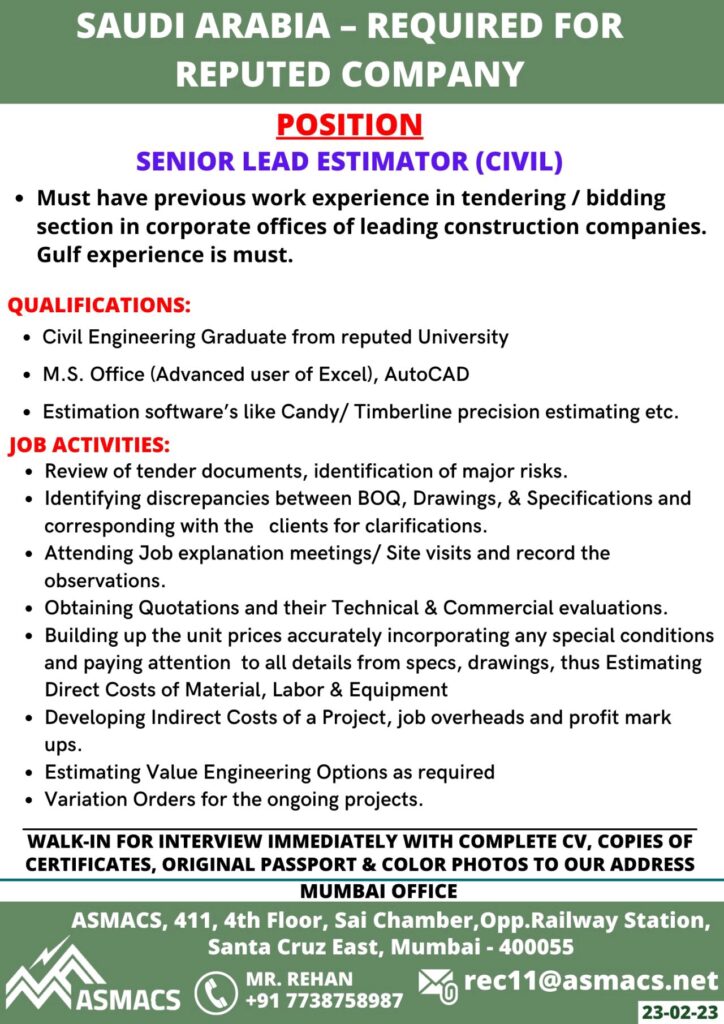 SAUDI ARABIA – REQUIRED FOR REPUTED COMPANY

POSITION

SENIOR LEAD ESTIMATOR (CIVIL)

• Must have previous work experience in tendering / bidding section in corporate offices of leading construction companies. Gulf experience is must.

QUALIFICATIONS:

• Civil Engineering Graduate from reputed University
• M.S. Office (Advanced user of Excel), AutoCAD
• Estimation software's like Candy/ Timberline precision estimating etc.

JOB ACTIVITIES:

• Review of tender documents, identification of major risks.
• Identifying discrepancies between BOQ, Drawings, & Specifications and corresponding with the clients for clarifications.
• Attending Job explanation meetings/ Site visits and record the observations.
• Obtaining Quotations and their Technical & Commercial evaluations.
• Building up the unit prices accurately incorporating any special conditions and paying attention to all details from specs, drawings, thus Estimating Direct Costs of Material, Labor & Equipment
• Developing Indirect Costs of a Project, job overheads and profit mark ups.
• Estimating Value Engineering Options as required
• Variation Orders for the ongoing projects.

WALK-IN FOR INTERVIEW IMMEDIATELY WITH COMPLETE CV, COPIES OF CERTIFICATES, ORIGINAL PASSPORT & COLOR PHOTOS TO OUR ADDRESS

MUMBAI OFFICE

ASMACS, 411, 4th Floor, Sai Chamber,Opp.Railway Station, Santa Cruz East, Mumbai - 400055

ASMACS

MR. REHAN
+91 7738758987

rec11@asmacs.net

23-02-23